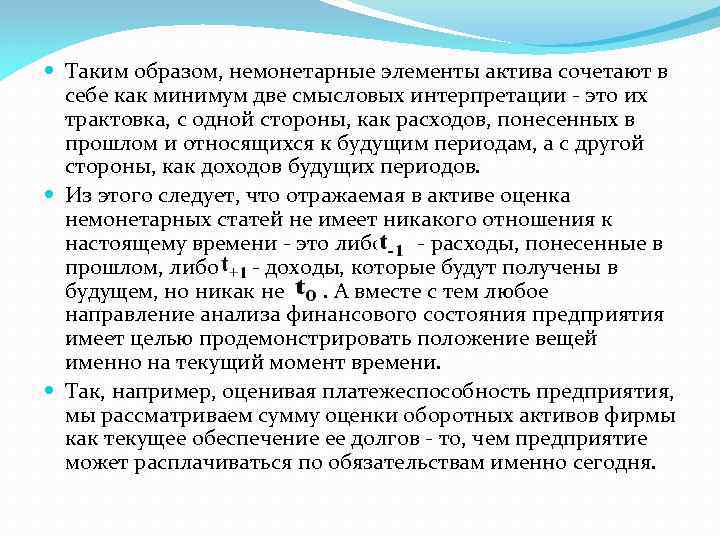 Таким образом, немонетарные элементы актива сочетают в себе как минимум две смысловых интерпретации - это их трактовка, с одной стороны, как расходов, понесенных в прошлом и относящихся к будущим периодам, а с другой стороны, как доходов будущих периодов.

Из этого следует, что отражаемая в активе оценка немонетарных статей не имеет никакого отношения к настоящему времени - это либо $t_{-1}$ - расходы, понесенные в прошлом, либо $t_{+1}$ - доходы, которые будут получены в будущем, но никак не $t_0$. А вместе с тем любое направление анализа финансового состояния предприятия имеет целью продемонстрировать положение вещей именно на текущий момент времени.

Так, например, оценивая платежеспособность предприятия, мы рассматриваем сумму оценки оборотных активов фирмы как текущее обеспечение ее долгов - то, чем предприятие может расплачиваться по обязательствам именно сегодня.